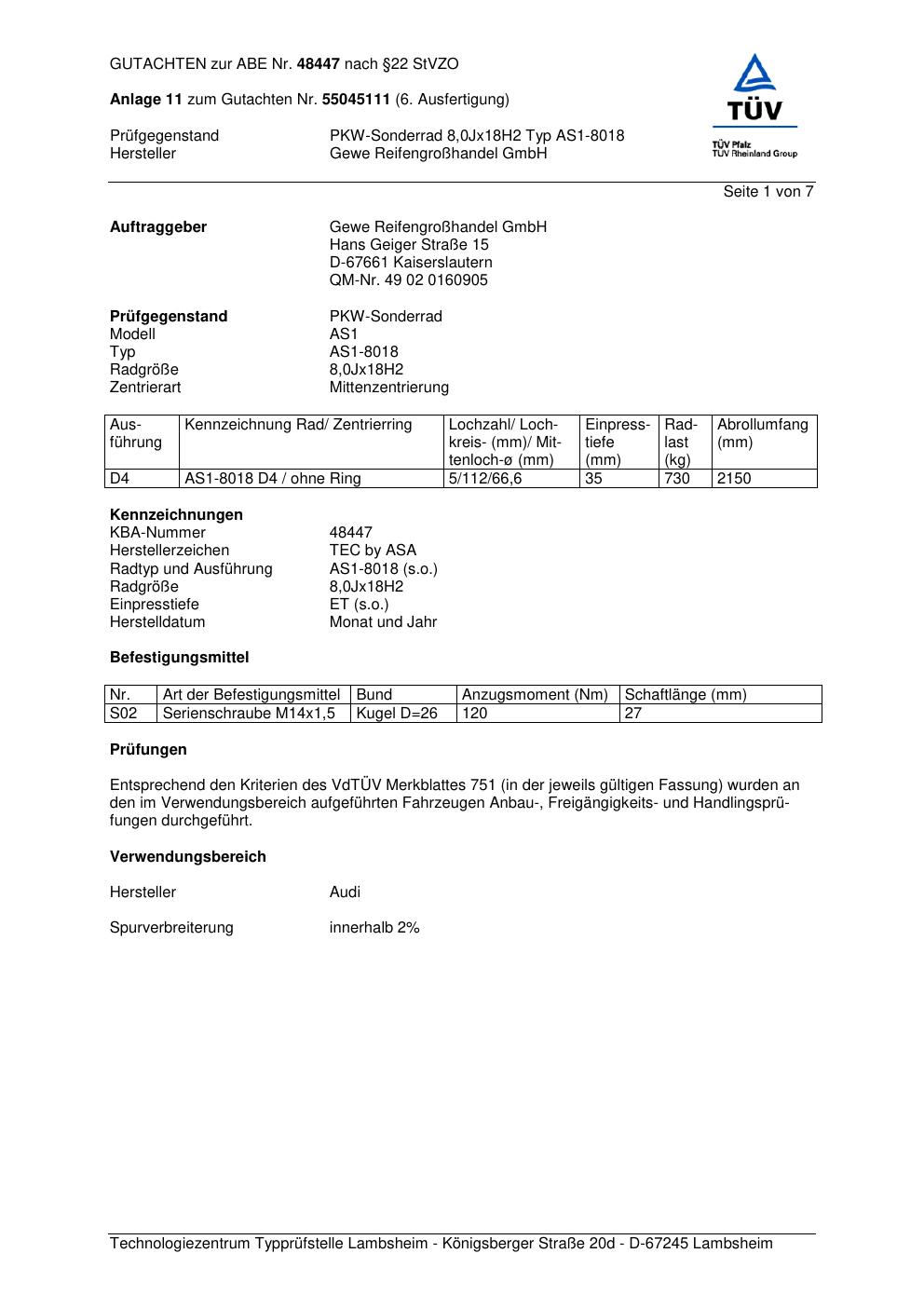 GUTACHTEN zur ABE Nr. 48447 nach §22 StVZO

Anlage 11 zum Gutachten Nr. 55045111 (6. Ausfertigung)

Prüfgegenstand PKW-Sonderrad 8,0Jx18H2 Typ AS1-8018
Hersteller Gewe Reifengroßhandel GmbH

TÜV
TÜV Pfalz
TÜV Rheinland Group

Seite 1 von 7

Auftraggeber Gewe Reifengroßhandel GmbH
Hans Geiger Straße 15
D-67661 Kaiserslautern
QM-Nr. 49 02 0160905

Prüfgegenstand PKW-Sonderrad
Modell AS1
Typ AS1-8018
Radgröße 8,0Jx18H2
Zentrierart Mittenzentrierung

| Ausführung | Kennzeichnung Rad/ Zentrierring | Lochzahl/ Lochkreis- (mm)/ Mittenloch-ø (mm) | Einpresstiefe (mm) | Radlast (kg) | Abrollumfang (mm) |
|---|---|---|---|---|---|
| D4 | AS1-8018 D4 / ohne Ring | 5/112/66,6 | 35 | 730 | 2150 |

Kennzeichnungen
KBA-Nummer 48447
Herstellerzeichen TEC by ASA
Radtyp und Ausführung AS1-8018 (s.o.)
Radgröße 8,0Jx18H2
Einpresstiefe ET (s.o.)
Herstelldatum Monat und Jahr

Befestigungsmittel

| Nr. | Art der Befestigungsmittel | Bund | Anzugsmoment (Nm) | Schaftlänge (mm) |
|---|---|---|---|---|
| S02 | Serienschraube M14x1,5 | Kugel D=26 | 120 | 27 |

Prüfungen

Entsprechend den Kriterien des VdTÜV Merkblattes 751 (in der jeweils gültigen Fassung) wurden an den im Verwendungsbereich aufgeführten Fahrzeugen Anbau-, Freigängigkeits- und Handlingsprüfungen durchgeführt.

Verwendungsbereich

Hersteller Audi

Spurverbreiterung innerhalb 2%

Technologiezentrum Typprüfstelle Lambsheim - Königsberger Straße 20d - D-67245 Lambsheim